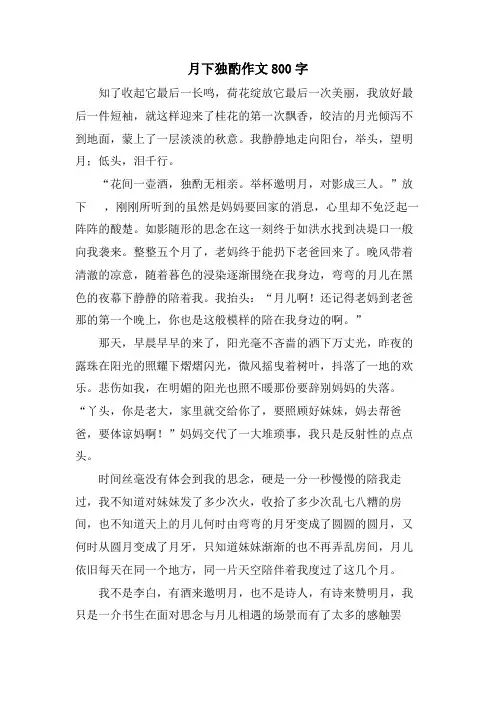 月下独酌作文800字

知了收起它最后一长鸣，荷花绽放它最后一次美丽，我放好最后一件短袖，就这样迎来了桂花的第一次飘香，皎洁的月光倾泻不到地面，蒙上了一层淡淡的秋意。我静静地走向阳台，举头，望明月；低头，泪千行。

“花间一壶酒，独酌无相亲。举杯邀明月，对影成三人。”放下 ，刚刚所听到的虽然是妈妈要回家的消息，心里却不免泛起一阵阵的酸楚。如影随形的思念在这一刻终于如洪水找到决堤口一般向我袭来。整整五个月了，老妈终于能扔下老爸回来了。晚风带着清澈的凉意，随着暮色的浸染逐渐围绕在我身边，弯弯的月儿在黑色的夜幕下静静的陪着我。我抬头：“月儿啊！还记得老妈到老爸那的第一个晚上，你也是这般模样的陪在我身边的啊。”

那天，早晨早早的来了，阳光毫不吝啬的洒下万丈光，昨夜的露珠在阳光的照耀下熠熠闪光，微风摇曳着树叶，抖落了一地的欢乐。悲伤如我，在明媚的阳光也照不暖那份要辞别妈妈的失落。“丫头，你是老大，家里就交给你了，要照顾好妹妹，妈去帮爸爸，要体谅妈啊！”妈妈交代了一大堆琐事，我只是反射性的点点头。

时间丝毫没有体会到我的思念，硬是一分一秒慢慢的陪我走过，我不知道对妹妹发了多少次火，收拾了多少次乱七八糟的房间，也不知道天上的月儿何时由弯弯的月牙变成了圆圆的圆月，又何时从圆月变成了月牙，只知道妹妹渐渐的也不再弄乱房间，月儿依旧每天在同一个地方，同一片天空陪伴着我度过了这几个月。

我不是李白，有酒来邀明月，也不是诗人，有诗来赞明月，我只是一介书生在面对思念与月儿相遇的场景而有了太多的感触罢